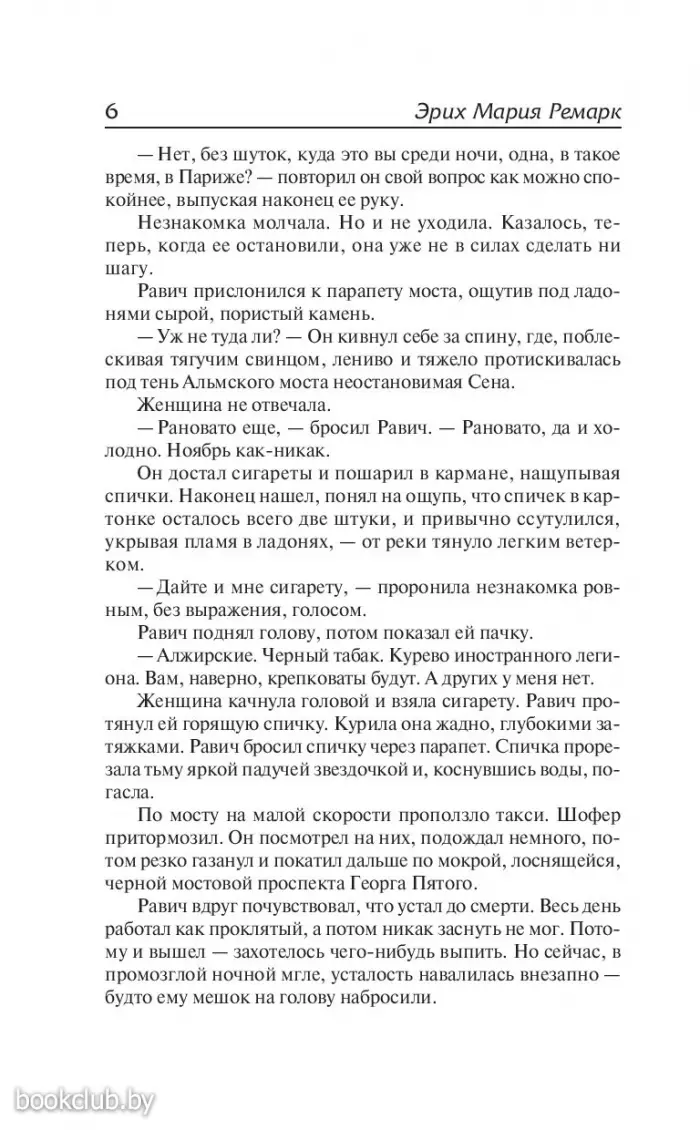 6 Эрих Мария Ремарк

— Нет, без шуток, куда это вы среди ночи, одна, в такое время, в Париже? — повторил он свой вопрос как можно спокойнее, выпуская наконец ее руку.

Незнакомка молчала. Но и не уходила. Казалось, теперь, когда ее остановили, она уже не в силах сделать ни шагу.

Равич прислонился к парапету моста, ощутив под ладонями сырой, пористый камень.

— Уж не туда ли? — Он кивнул себе за спину, где, поблескивая тягучим свинцом, лениво и тяжело протискивалась под тень Альмского моста неостановимая Сена.

Женщина не отвечала.

— Рановато еще, — бросил Равич. — Рановато, да и холодно. Ноябрь как-никак.

Он достал сигареты и пошарил в кармане, нащупывая спички. Наконец нашел, понял на ощупь, что спичек в картонке осталось всего две штуки, и привычно ссутулился, укрывая пламя в ладонях, — от реки тянуло легким ветерком.

— Дайте и мне сигарету, — проронила незнакомка ровным, без выражения, голосом.

Равич поднял голову, потом показал ей пачку.

— Алжирские. Черный табак. Курево иностранного легиона. Вам, наверно, крепковаты будут. А других у меня нет.

Женщина качнула головой и взяла сигарету. Равич протянул ей горящую спичку. Курила она жадно, глубокими затяжками. Равич бросил спичку через парапет. Спичка прорезала тьму яркой падучей звездочкой и, коснувшись воды, погасла.

По мосту на малой скорости проползло такси. Шофер притормозил. Он посмотрел на них, подождал немного, потом резко газанул и покатил дальше по мокрой, лоснящейся, черной мостовой проспекта Георга Пятого.

Равич вдруг почувствовал, что устал до смерти. Весь день работал как проклятый, а потом никак заснуть не мог. Потому и вышел — захотелось чего-нибудь выпить. Но сейчас, в промозглой ночной мгле, усталость навалилась внезапно — будто ему мешок на голову набросили.

bookclub.by